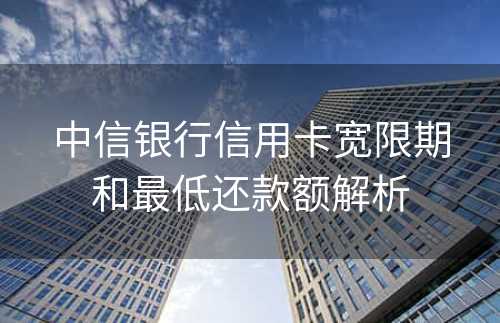 中信银行信用卡宽限期和最低还款额解析